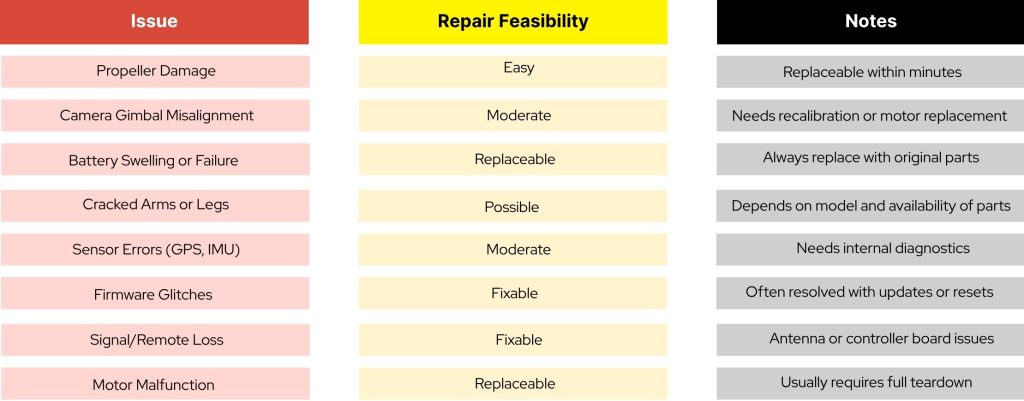 | Issue | Repair Feasibility | Notes |
|---|---|---|
| Propeller Damage | Easy | Replaceable within minutes |
| Camera Gimbal Misalignment | Moderate | Needs recalibration or motor replacement |
| Battery Swelling or Failure | Replaceable | Always replace with original parts |
| Cracked Arms or Legs | Possible | Depends on model and availability of parts |
| Sensor Errors (GPS, IMU) | Moderate | Needs internal diagnostics |
| Firmware Glitches | Fixable | Often resolved with updates or resets |
| Signal/Remote Loss | Fixable | Antenna or controller board issues |
| Motor Malfunction | Replaceable | Usually requires full teardown |